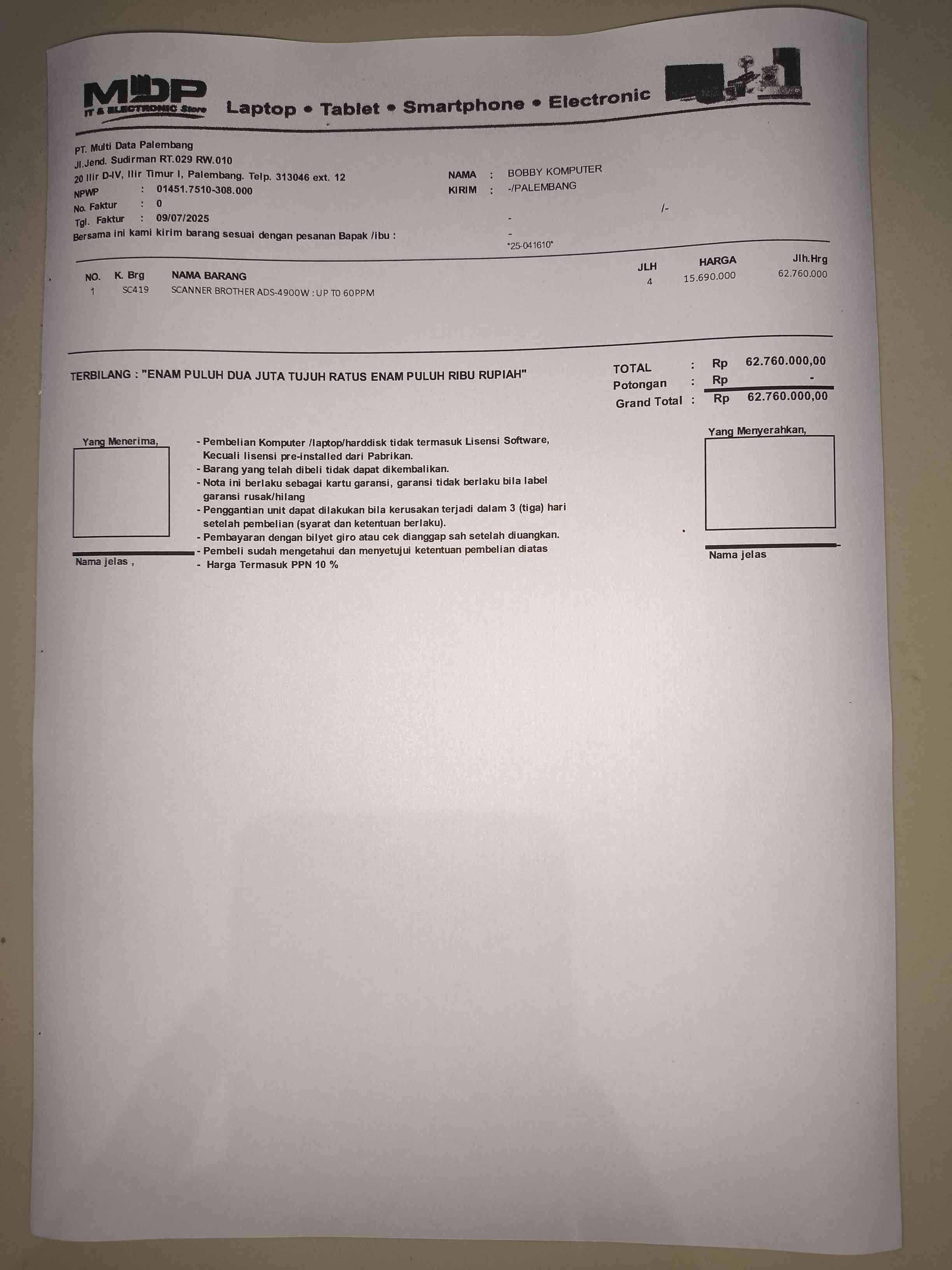 MDP
IT & ELECTRONIC Store
Laptop • Tablet • Smartphone • Electronic

PT. Multi Data Palembang
Jl.Jend. Sudirman RT.029 RW.010
20 Ilir D-IV, Ilir Timur I, Palembang. Telp. 313046 ext. 12
NPWP : 01451.7510-308.000
No. Faktur : 0
Tgl. Faktur : 09/07/2025
Bersama ini kami kirim barang sesuai dengan pesanan Bapak /ibu :

NAMA : BOBBY KOMPUTER
KIRIM : -/PALEMBANG
/-
-
-
*25-041610*

| NO. | K. Brg | NAMA BARANG | JLH | HARGA | Jlh.Hrg |
|---|---|---|---|---|---|
| 1 | SC419 | SCANNER BROTHER ADS-4900W : UP T0 60PPM | 4 | 15.690.000 | 62.760.000 |

TERBILANG : "ENAM PULUH DUA JUTA TUJUH RATUS ENAM PULUH RIBU RUPIAH"

TOTAL : Rp 62.760.000,00
Potongan : Rp -
Grand Total : Rp 62.760.000,00

Yang Menerima,

Nama jelas ,

- Pembelian Komputer /laptop/harddisk tidak termasuk Lisensi Software, Kecuali lisensi pre-installed dari Pabrikan.
- Barang yang telah dibeli tidak dapat dikembalikan.
- Nota ini berlaku sebagai kartu garansi, garansi tidak berlaku bila label garansi rusak/hilang
- Penggantian unit dapat dilakukan bila kerusakan terjadi dalam 3 (tiga) hari setelah pembelian (syarat dan ketentuan berlaku).
- Pembayaran dengan bilyet giro atau cek dianggap sah setelah diuangkan.
- Pembeli sudah mengetahui dan menyetujui ketentuan pembelian diatas
- Harga Termasuk PPN 10 %

Yang Menyerahkan,

Nama jelas